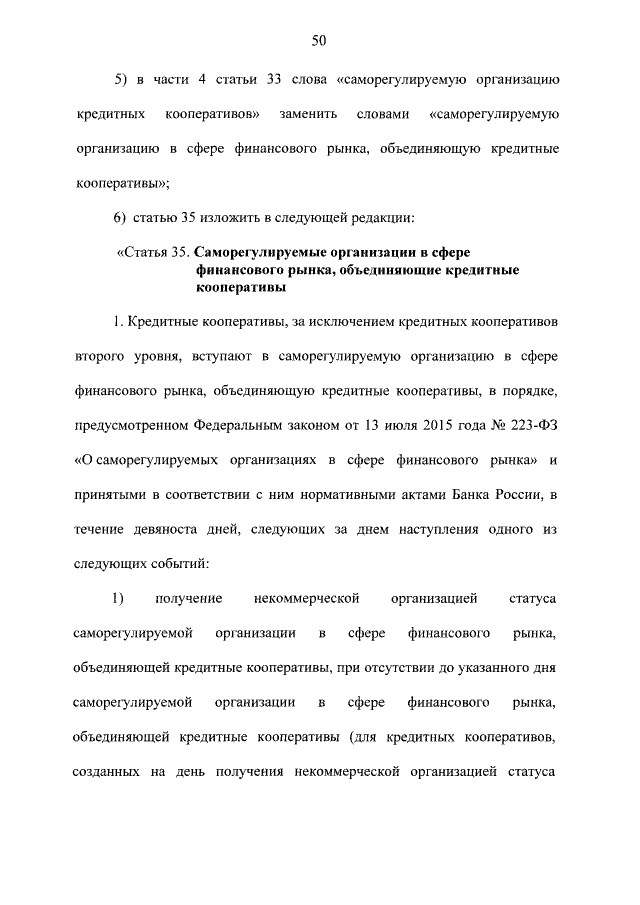 50

5) в части 4 статьи 33 слова «саморегулируемую организацию кредитных кооперативов» заменить словами «саморегулируемую организацию в сфере финансового рынка, объединяющую кредитные кооперативы»;

6) статью 35 изложить в следующей редакции:

«Статья 35. Саморегулируемые организации в сфере финансового рынка, объединяющие кредитные кооперативы

1. Кредитные кооперативы, за исключением кредитных кооперативов второго уровня, вступают в саморегулируемую организацию в сфере финансового рынка, объединяющую кредитные кооперативы, в порядке, предусмотренном Федеральным законом от 13 июля 2015 года № 223-ФЗ «О саморегулируемых организациях в сфере финансового рынка» и принятыми в соответствии с ним нормативными актами Банка России, в течение девяноста дней, следующих за днем наступления одного из следующих событий:

1) получение некоммерческой организацией статуса саморегулируемой организации в сфере финансового рынка, объединяющей кредитные кооперативы, при отсутствии до указанного дня саморегулируемой организации в сфере финансового рынка, объединяющей кредитные кооперативы (для кредитных кооперативов, созданных на день получения некоммерческой организацией статуса